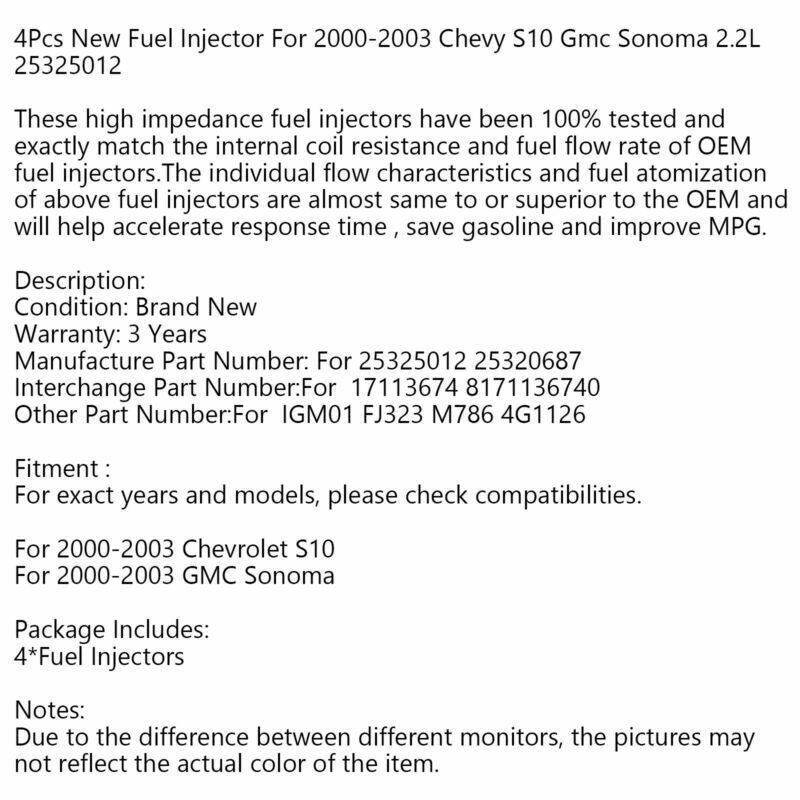 4Pcs New Fuel Injector For 2000-2003 Chevy S10 Gmc Sonoma 2.2L 25325012

These high impedance fuel injectors have been 100% tested and exactly match the internal coil resistance and fuel flow rate of OEM fuel injectors.The individual flow characteristics and fuel atomization of above fuel injectors are almost same to or superior to the OEM and will help accelerate response time , save gasoline and improve MPG.

Description:
Condition: Brand New
Warranty: 3 Years
Manufacture Part Number: For 25325012 25320687
Interchange Part Number:For 17113674 8171136740
Other Part Number:For IGM01 FJ323 M786 4G1126

Fitment :
For exact years and models, please check compatibilities.

For 2000-2003 Chevrolet S10
For 2000-2003 GMC Sonoma

Package Includes:
4*Fuel Injectors

Notes:
Due to the difference between different monitors, the pictures may not reflect the actual color of the item.